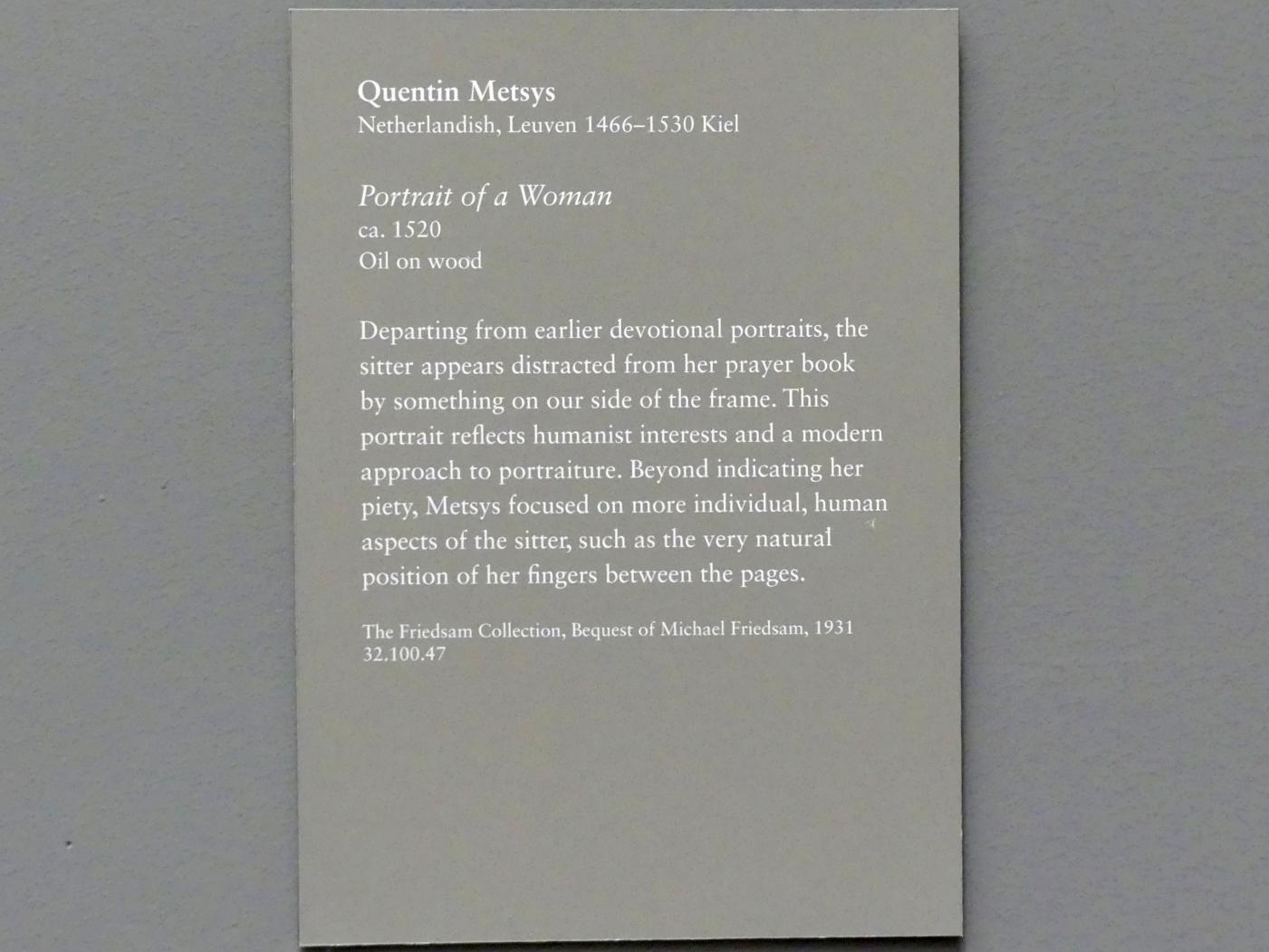 Quentin Metsys
Netherlandish, Leuven 1466–1530 Kiel

Portrait of a Woman
ca. 1520
Oil on wood

Departing from earlier devotional portraits, the sitter appears distracted from her prayer book by something on our side of the frame. This portrait reflects humanist interests and a modern approach to portraiture. Beyond indicating her piety, Metsys focused on more individual, human aspects of the sitter, such as the very natural position of her fingers between the pages.

The Friedsam Collection, Bequest of Michael Friedsam, 1931
32.100.47